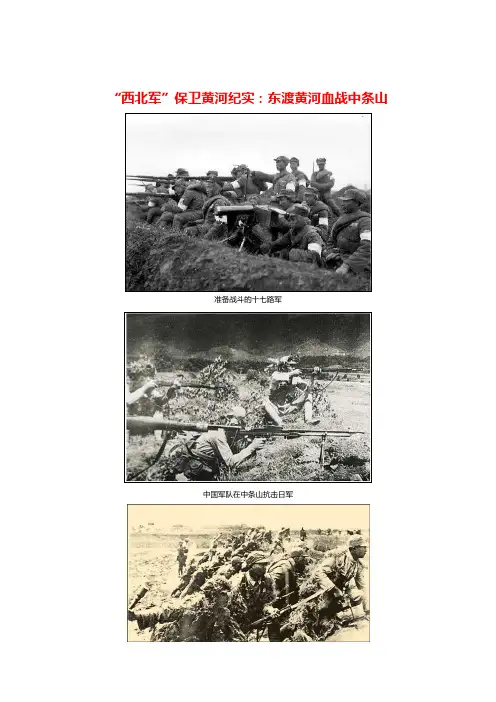 “西北军”保卫黄河纪实：东渡黄河血战中条山

准备战斗的十七路军

中国军队在中条山抗击日军